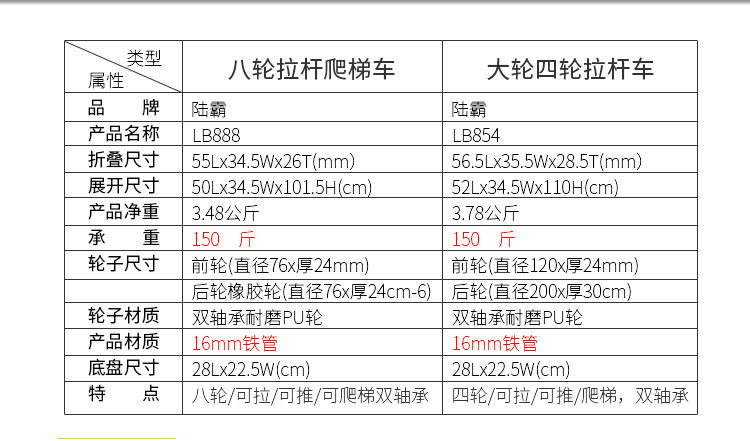 | 类型 属性 | 八轮拉杆爬梯车 | 大轮四轮拉杆车 |
|---|---|---|
| 品 牌 | 陆霸 | 陆霸 |
| 产品名称 | LB888 | LB854 |
| 折叠尺寸 | 55Lx34.5Wx26T(mm) | 56.5Lx35.5Wx28.5T(mm) |
| 展开尺寸 | 50Lx34.5Wx101.5H(cm) | 52Lx34.5Wx110H(cm) |
| 产品净重 | 3.48公斤 | 3.78公斤 |
| 承 重 | 150 斤 | 150 斤 |
| 轮子尺寸 | 前轮(直径76x厚24mm) | 前轮(直径120x厚24mm) |
| | 后轮橡胶轮(直径76x厚24cm-6) | 后轮(直径200x厚30cm) |
| 轮子材质 | 双轴承耐磨PU轮 | 双轴承耐磨PU轮 |
| 产品材质 | 16mm铁管 | 16mm铁管 |
| 底盘尺寸 | 28Lx22.5W(cm) | 28Lx22.5W(cm) |
| 特 点 | 八轮/可拉/可推/可爬梯双轴承 | 四轮/可拉/可推/爬梯，双轴承 |